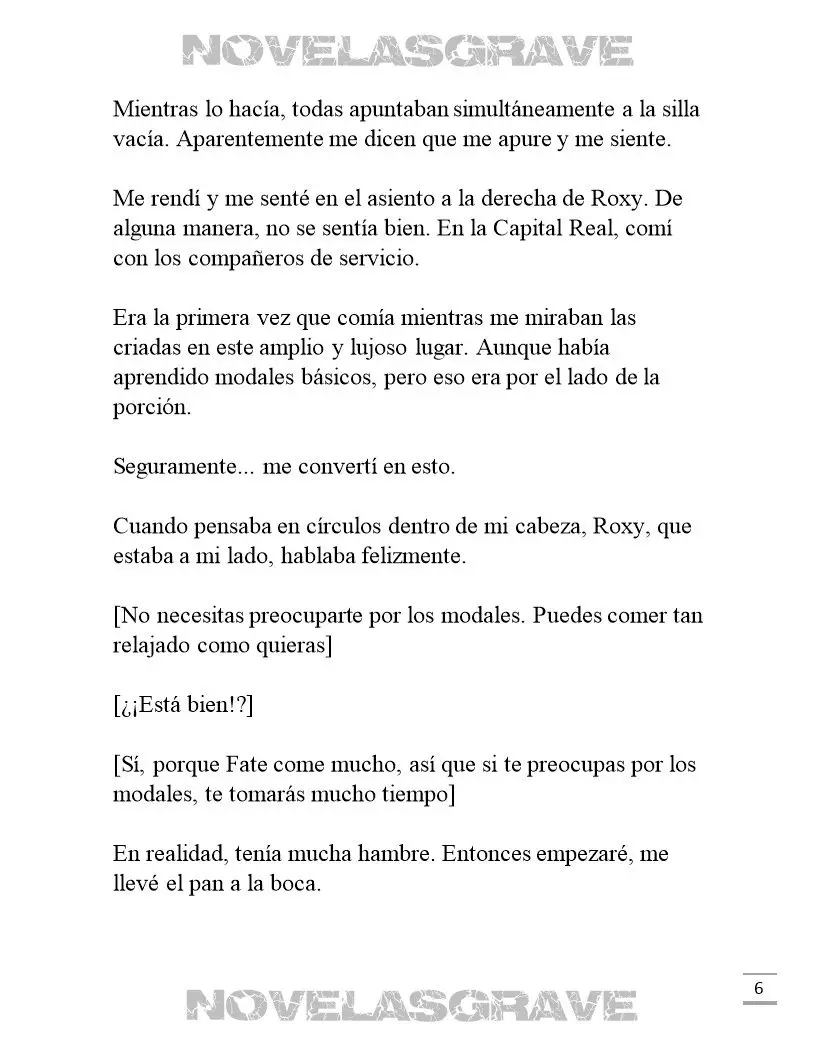 NOVELASGRAVE

Mientras lo hacía, todas apuntaban simultáneamente a la silla vacía. Aparentemente me dicen que me apure y me siente.

Me rendí y me senté en el asiento a la derecha de Roxy. De alguna manera, no se sentía bien. En la Capital Real, comí con los compañeros de servicio.

Era la primera vez que comía mientras me miraban las criadas en este amplio y lujoso lugar. Aunque había aprendido modales básicos, pero eso era por el lado de la porción.

Seguramente... me convertí en esto.

Cuando pensaba en círculos dentro de mi cabeza, Roxy, que estaba a mi lado, hablaba felizmente.

[No necesitas preocuparte por los modales. Puedes comer tan relajado como quieras]

[¿¡Está bien!?]

[Sí, porque Fate come mucho, así que si te preocupas por los modales, te tomarás mucho tiempo]

En realidad, tenía mucha hambre. Entonces empezaré, me llevé el pan a la boca.

6

NOVELASGRAVE